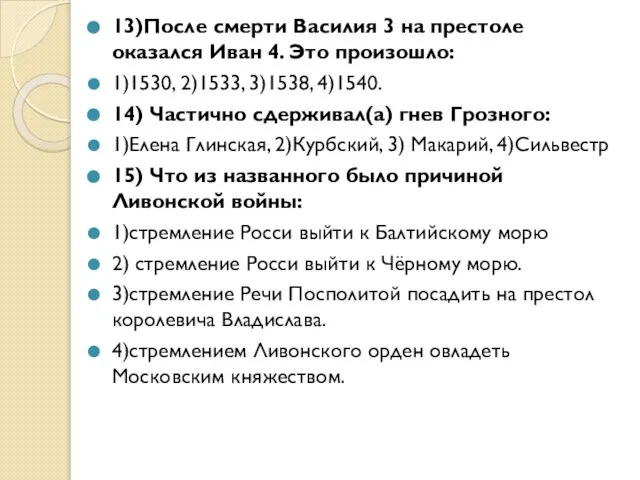 13)После смерти Василия 3 на престоле оказался Иван 4. Это произошло:

1)1530, 2)1533, 3)1538, 4)1540.

14) Частично сдерживал(а) гнев Грозного:

1)Елена Глинская, 2)Курбский, 3) Макарий, 4)Сильвестр

15) Что из названного было причиной Ливонской войны:

1)стремление Росси выйти к Балтийскому морю

2) стремление Росси выйти к Чёрному морю.

3)стремление Речи Посполитой посадить на престол королевича Владислава.

4)стремлением Ливонского орден овладеть Московским княжеством.